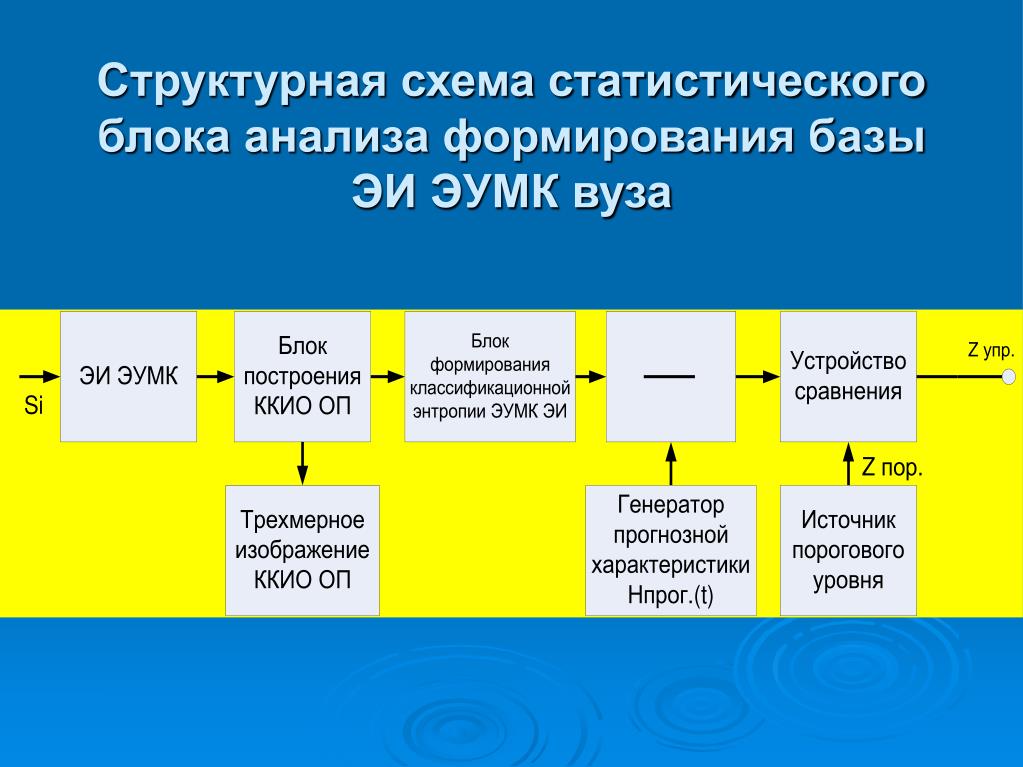 Структурная схема статистического блока анализа формирования базы ЭИ ЭУМК вуза

Si

ЭИ ЭУМК

Блок построения ККИО ОП

Блок формирования классификационной энтропии ЭУМК ЭИ

—

Устройство сравнения

Z упр.

Трехмерное изображение ККИО ОП

Генератор прогнозной характеристики Нпрог.(t)

Z пор.

Источник порогового уровня